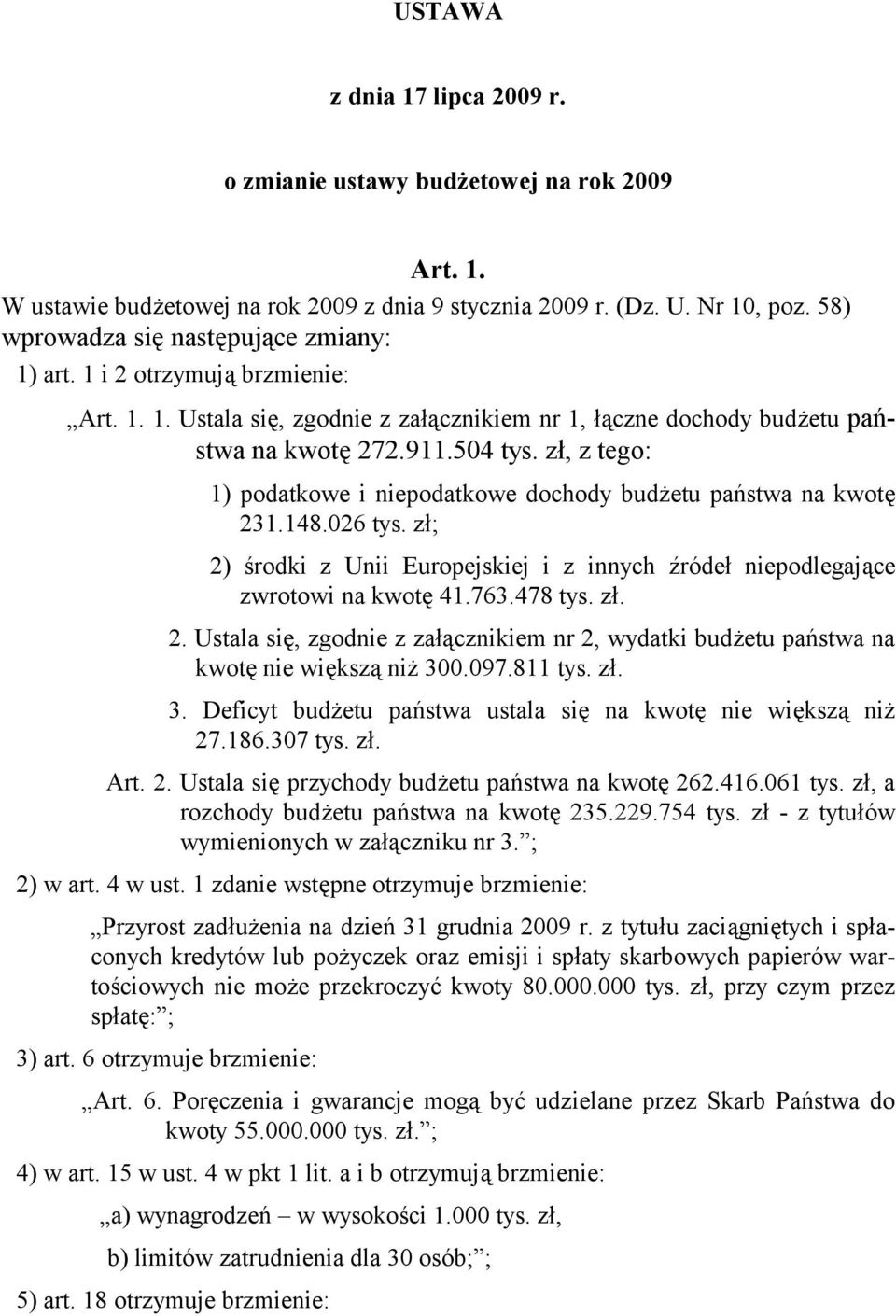 USTAWA

z dnia 17 lipca 2009 r.

o zmianie ustawy budżetowej na rok 2009

Art. 1.

W ustawie budżetowej na rok 2009 z dnia 9 stycznia 2009 r. (Dz. U. Nr 10, poz. 58) wprowadza się następujące zmiany:

1) art. 1 i 2 otrzymują brzmienie:

„Art. 1. 1. Ustala się, zgodnie z załącznikiem nr 1, łączne dochody budżetu państwa na kwotę 272.911.504 tys. zł, z tego:

1) podatkowe i niepodatkowe dochody budżetu państwa na kwotę 231.148.026 tys. zł;

2) środki z Unii Europejskiej i z innych źródeł niepodlegające zwrotowi na kwotę 41.763.478 tys. zł.

2. Ustala się, zgodnie z załącznikiem nr 2, wydatki budżetu państwa na kwotę nie większą niż 300.097.811 tys. zł.

3. Deficyt budżetu państwa ustala się na kwotę nie większą niż 27.186.307 tys. zł.

Art. 2. Ustala się przychody budżetu państwa na kwotę 262.416.061 tys. zł, a rozchody budżetu państwa na kwotę 235.229.754 tys. zł - z tytułów wymienionych w załączniku nr 3.”;

2) w art. 4 w ust. 1 zdanie wstępne otrzymuje brzmienie:

„Przyrost zadłużenia na dzień 31 grudnia 2009 r. z tytułu zaciągniętych i spłaconych kredytów lub pożyczek oraz emisji i spłaty skarbowych papierów wartościowych nie może przekroczyć kwoty 80.000.000 tys. zł, przy czym przez spłatę:”;

3) art. 6 otrzymuje brzmienie:

„Art. 6. Poręczenia i gwarancje mogą być udzielane przez Skarb Państwa do kwoty 55.000.000 tys. zł.”;

4) w art. 15 w ust. 4 w pkt 1 lit. a i b otrzymują brzmienie:

„a) wynagrodzeń – w wysokości 1.000 tys. zł,

b) limitów zatrudnienia dla 30 osób;”;

5) art. 18 otrzymuje brzmienie: